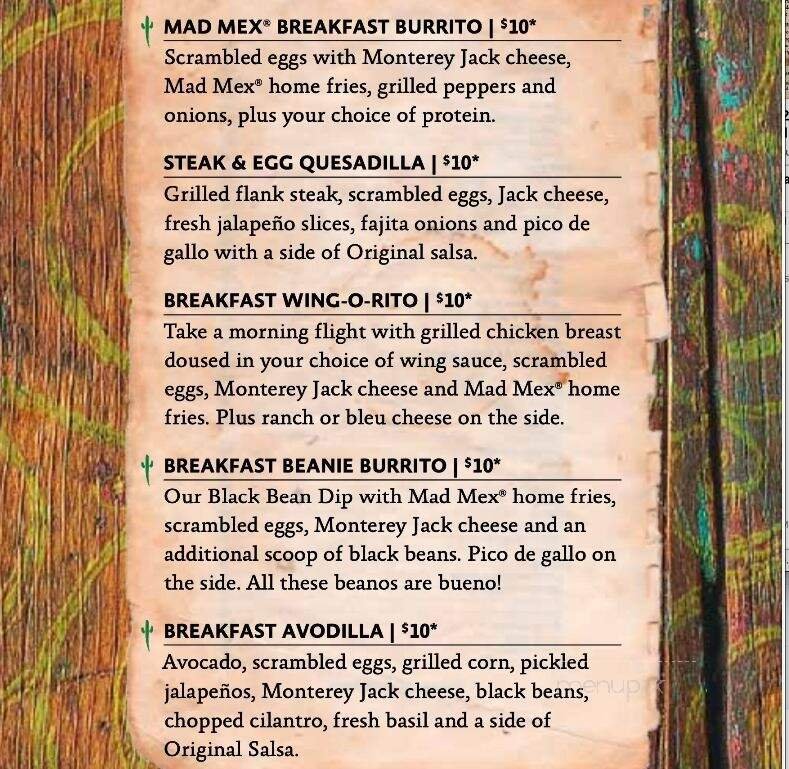 MAD MEX® BREAKFAST BURRITO | $10*
Scrambled eggs with Monterey Jack cheese, Mad Mex® home fries, grilled peppers and onions, plus your choice of protein.

STEAK & EGG QUESADILLA | $10*
Grilled flank steak, scrambled eggs, Jack cheese, fresh jalapeño slices, fajita onions and pico de gallo with a side of Original salsa.

BREAKFAST WING-O-RITO | $10*
Take a morning flight with grilled chicken breast doused in your choice of wing sauce, scrambled eggs, Monterey Jack cheese and Mad Mex® home fries. Plus ranch or bleu cheese on the side.

BREAKFAST BEANIE BURRITO | $10*
Our Black Bean Dip with Mad Mex® home fries, scrambled eggs, Monterey Jack cheese and an additional scoop of black beans. Pico de gallo on the side. All these beanos are bueno!

BREAKFAST AVODILLA | $10*
Avocado, scrambled eggs, grilled corn, pickled jalapeños, Monterey Jack cheese, black beans, chopped cilantro, fresh basil and a side of Original Salsa.